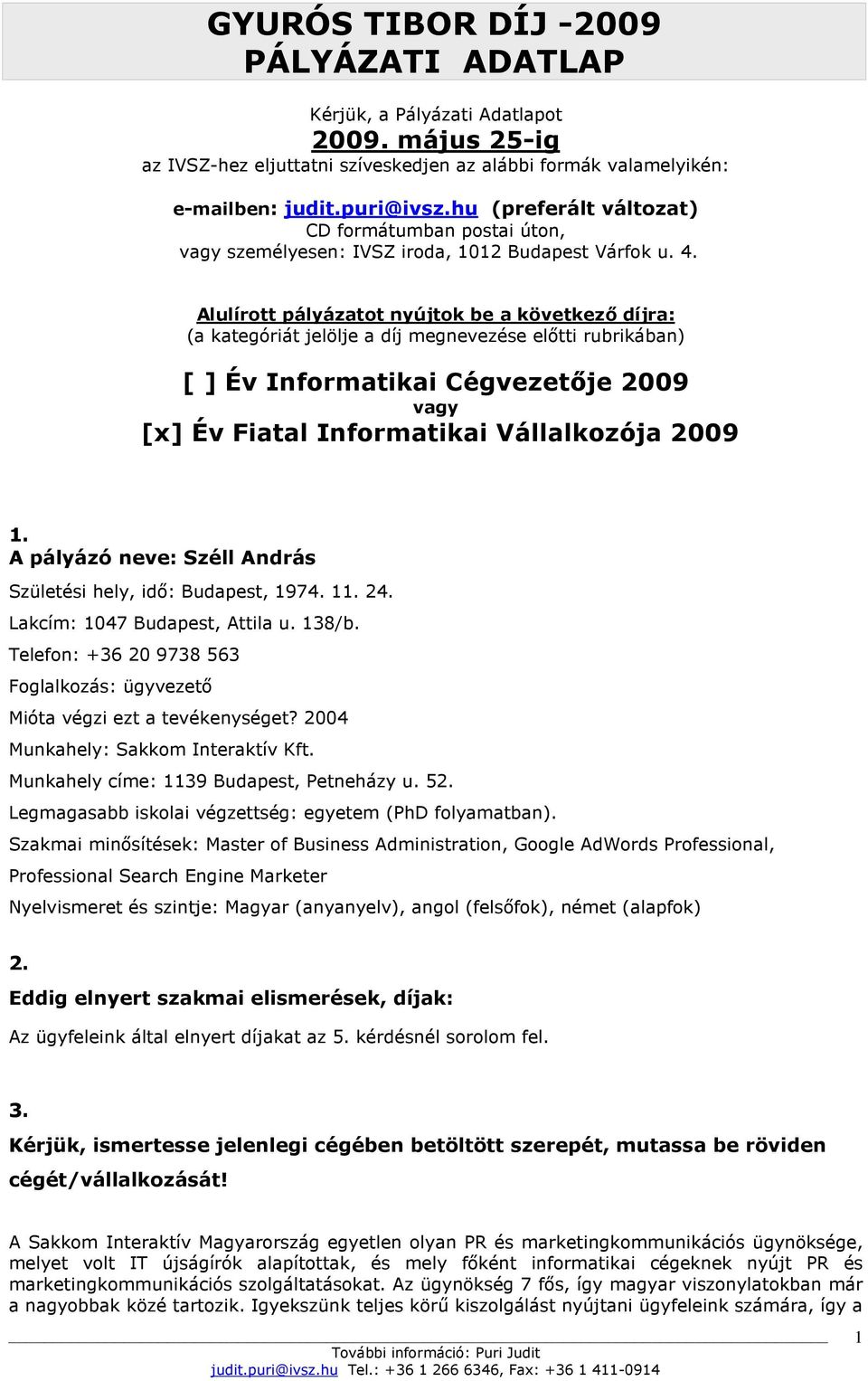 GYURÓS TIBOR DÍJ -2009
PÁLYÁZATI ADATLAP

Kérjük, a Pályázati Adatlapot
2009. május 25-ig
az IVSZ-hez eljuttatni szíveskedjen az alábbi formák valamelyikén:

e-mailben: judit.puri@ivsz.hu (preferált változat)
CD formátumban postai úton,
vagy személyesen: IVSZ iroda, 1012 Budapest Várfok u. 4.

Alulírott pályázatot nyújtok be a következő díjra:
(a kategóriát jelölje a díj megnevezése előtti rubrikában)

[ ] Év Informatikai Cégvezetője 2009
vagy
[x] Év Fiatal Informatikai Vállalkozója 2009

1.
A pályázó neve: Széll András

Születési hely, idő: Budapest, 1974. 11. 24.

Lakcím: 1047 Budapest, Attila u. 138/b.

Telefon: +36 20 9738 563

Foglalkozás: ügyvezető

Mióta végzi ezt a tevékenységet? 2004

Munkahely: Sakkom Interaktív Kft.

Munkahely címe: 1139 Budapest, Petneházy u. 52.

Legmagasabb iskolai végzettség: egyetem (PhD folyamatban).

Szakmai minősítések: Master of Business Administration, Google AdWords Professional, Professional Search Engine Marketer

Nyelvismeret és szintje: Magyar (anyanyelv), angol (felsőfok), német (alapfok)

2.
Eddig elnyert szakmai elismerések, díjak:

Az ügyfeleink által elnyert díjakat az 5. kérdésnél sorolom fel.

3.
Kérjük, ismertesse jelenlegi cégében betöltött szerepét, mutassa be röviden cégét/vállalkozását!

A Sakkom Interaktív Magyarország egyetlen olyan PR és marketingkommunikációs ügynöksége, melyet volt IT újságírók alapítottak, és mely főként informatikai cégeknek nyújt PR és marketingkommunikációs szolgáltatásokat. Az ügynökség 7 fős, így magyar viszonylatokban már a nagyobbak közé tartozik. Igyekszünk teljes körű kiszolgálást nyújtani ügyfeleink számára, így a

1

További információ: Puri Judit
judit.puri@ivsz.hu Tel.: +36 1 266 6346, Fax: +36 1 411-0914